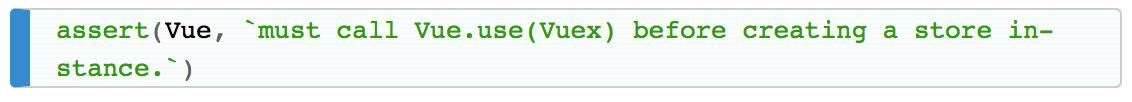 assert(Vue, `must call Vue.use(Vuex) before creating a store instance.`)